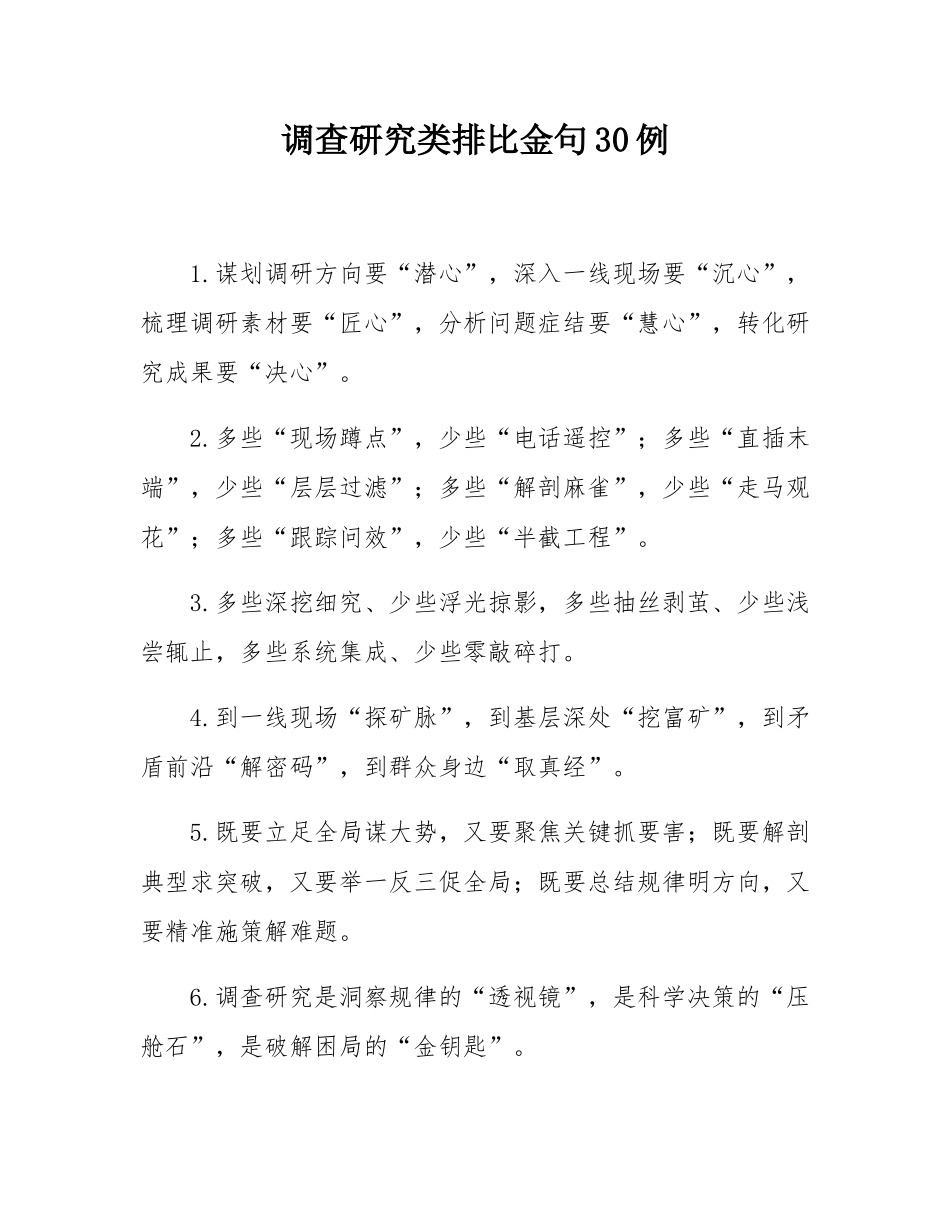 调查研究类排比金句30例

1.谋划调研方向要“潜心”，深入一线现场要“沉心”，梳理调研素材要“匠心”，分析问题症结要“慧心”，转化研究成果要“决心”。

2.多些“现场蹲点”，少些“电话遥控”；多些“直插末端”，少些“层层过滤”；多些“解剖麻雀”，少些“走马观花”；多些“跟踪问效”，少些“半截工程”。

3.多些深挖细究、少些浮光掠影，多些抽丝剥茧、少些浅尝辄止，多些系统集成、少些零敲碎打。

4.到一线现场“探矿脉”，到基层深处“挖富矿”，到矛盾前沿“解密码”，到群众身边“取真经”。

5.既要立足全局谋大势，又要聚焦关键抓要害；既要解剖典型求突破，又要举一反三促全局；既要总结规律明方向，又要精准施策解难题。

6.调查研究是洞察规律的“透视镜”，是科学决策的“压舱石”，是破解困局的“金钥匙”。